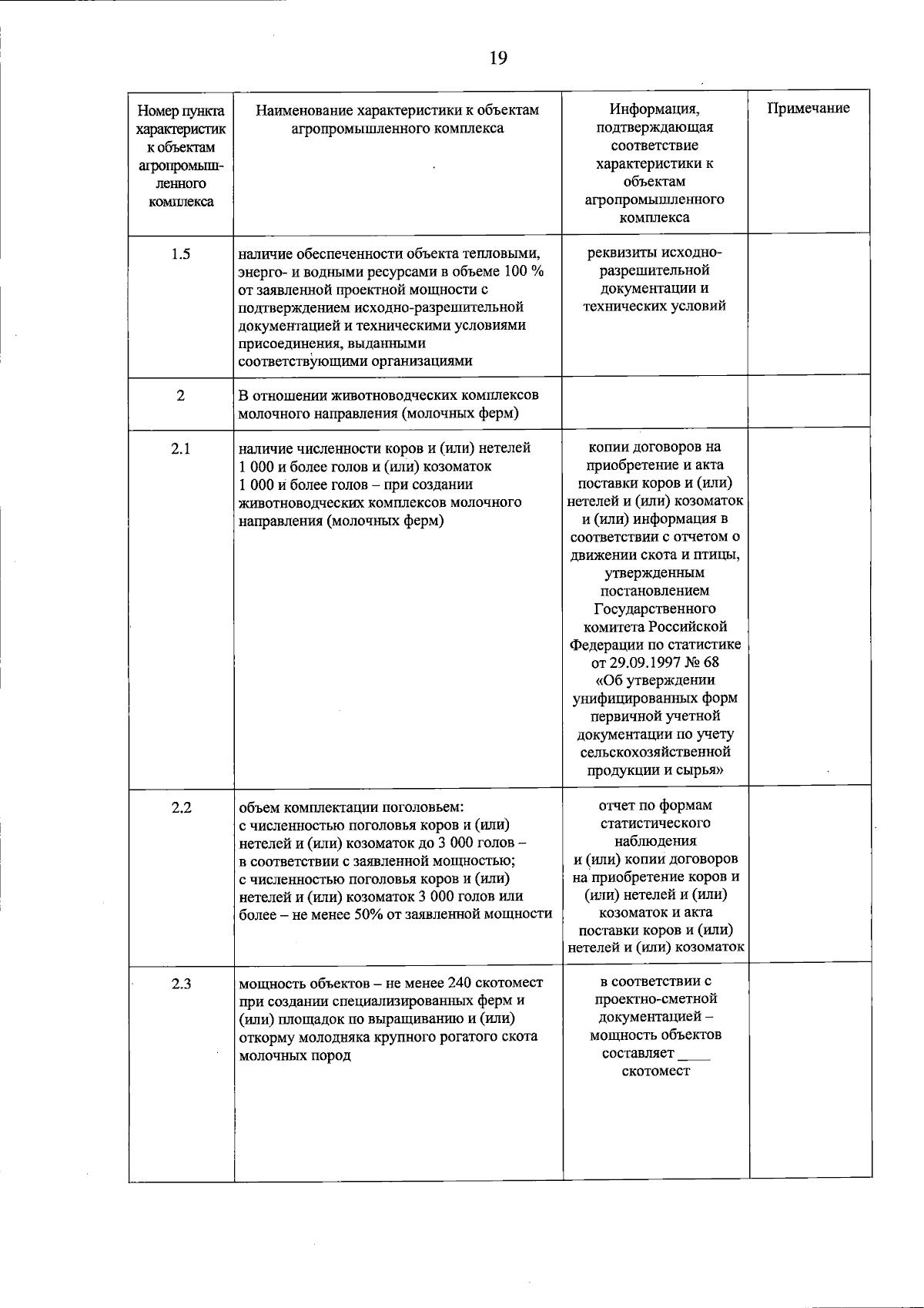 19

| Номер пункта характеристик к объектам агропромышленного комплекса | Наименование характеристики к объектам агропромышленного комплекса | Информация, подтверждающая соответствие характеристики к объектам агропромышленного комплекса | Примечание |
|---|---|---|---|
| 1.5 | наличие обеспеченности объекта тепловыми, энерго- и водными ресурсами в объеме 100 % от заявленной проектной мощности с подтверждением исходно-разрешительной документацией и техническими условиями присоединения, выданными соответствующими организациями | реквизиты исходно-разрешительной документации и технических условий | |
| 2 | В отношении животноводческих комплексов молочного направления (молочных ферм) | | |
| 2.1 | наличие численности коров и (или) нетелей 1 000 и более голов и (или) козоматок 1 000 и более голов – при создании животноводческих комплексов молочного направления (молочных ферм) | копии договоров на приобретение и акта поставки коров и (или) нетелей и (или) козоматок и (или) информация в соответствии с отчетом о движении скота и птицы, утвержденным постановлением Государственного комитета Российской Федерации по статистике от 29.09.1997 № 68 «Об утверждении унифицированных форм первичной учетной документации по учету сельскохозяйственной продукции и сырья» | |
| 2.2 | объем комплектации поголовьем: с численностью поголовья коров и (или) нетелей и (или) козоматок до 3 000 голов – в соответствии с заявленной мощностью; с численностью поголовья коров и (или) нетелей и (или) козоматок 3 000 голов или более – не менее 50% от заявленной мощности | отчет по формам статистического наблюдения и (или) копии договоров на приобретение коров и (или) нетелей и (или) козоматок и акта поставки коров и (или) нетелей и (или) козоматок | |
| 2.3 | мощность объектов – не менее 240 скотомест при создании специализированных ферм и (или) площадок по выращиванию и (или) откорму молодняка крупного рогатого скота молочных пород | в соответствии с проектно-сметной документацией – мощность объектов составляет ____ скотомест | |